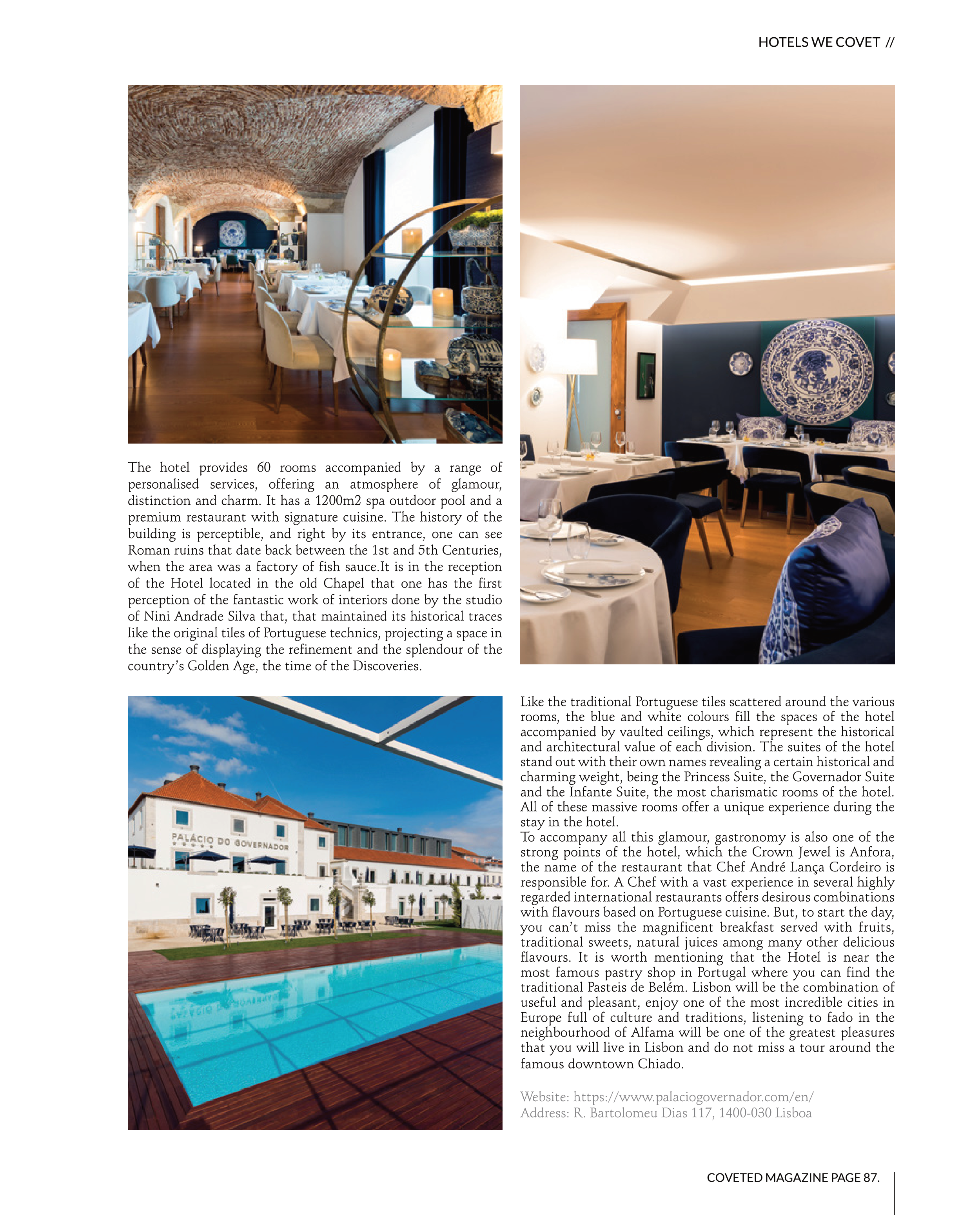 HOTELS WE COVET //

The hotel provides 60 rooms accompanied by a range of personalised services, offering an atmosphere of glamour, distinction and charm. It has a 1200m2 spa outdoor pool and a premium restaurant with signature cuisine. The history of the building is perceptible, and right by its entrance, one can see Roman ruins that date back between the 1st and 5th Centuries, when the area was a factory of fish sauce.It is in the reception of the Hotel located in the old Chapel that one has the first perception of the fantastic work of interiors done by the studio of Nini Andrade Silva that, that maintained its historical traces like the original tiles of Portuguese technics, projecting a space in the sense of displaying the refinement and the splendour of the country's Golden Age, the time of the Discoveries.

PALÁCIO DO GOVERNADOR

Like the traditional Portuguese tiles scattered around the various rooms, the blue and white colours fill the spaces of the hotel accompanied by vaulted ceilings, which represent the historical and architectural value of each division. The suites of the hotel stand out with their own names revealing a certain historical and charming weight, being the Princess Suite, the Governador Suite and the Infante Suite, the most charismatic rooms of the hotel. All of these massive rooms offer a unique experience during the stay in the hotel.
To accompany all this glamour, gastronomy is also one of the strong points of the hotel, which the Crown Jewel is Anfora, the name of the restaurant that Chef André Lança Cordeiro is responsible for. A Chef with a vast experience in several highly regarded international restaurants offers desirous combinations with flavours based on Portuguese cuisine. But, to start the day, you can't miss the magnificent breakfast served with fruits, traditional sweets, natural juices among many other delicious flavours. It is worth mentioning that the Hotel is near the most famous pastry shop in Portugal where you can find the traditional Pasteis de Belém. Lisbon will be the combination of useful and pleasant, enjoy one of the most incredible cities in Europe full of culture and traditions, listening to fado in the neighbourhood of Alfama will be one of the greatest pleasures that you will live in Lisbon and do not miss a tour around the famous downtown Chiado.

Website: https://www.palaciogovernador.com/en/
Address: R. Bartolomeu Dias 117, 1400-030 Lisboa

COVETED MAGAZINE PAGE 87.